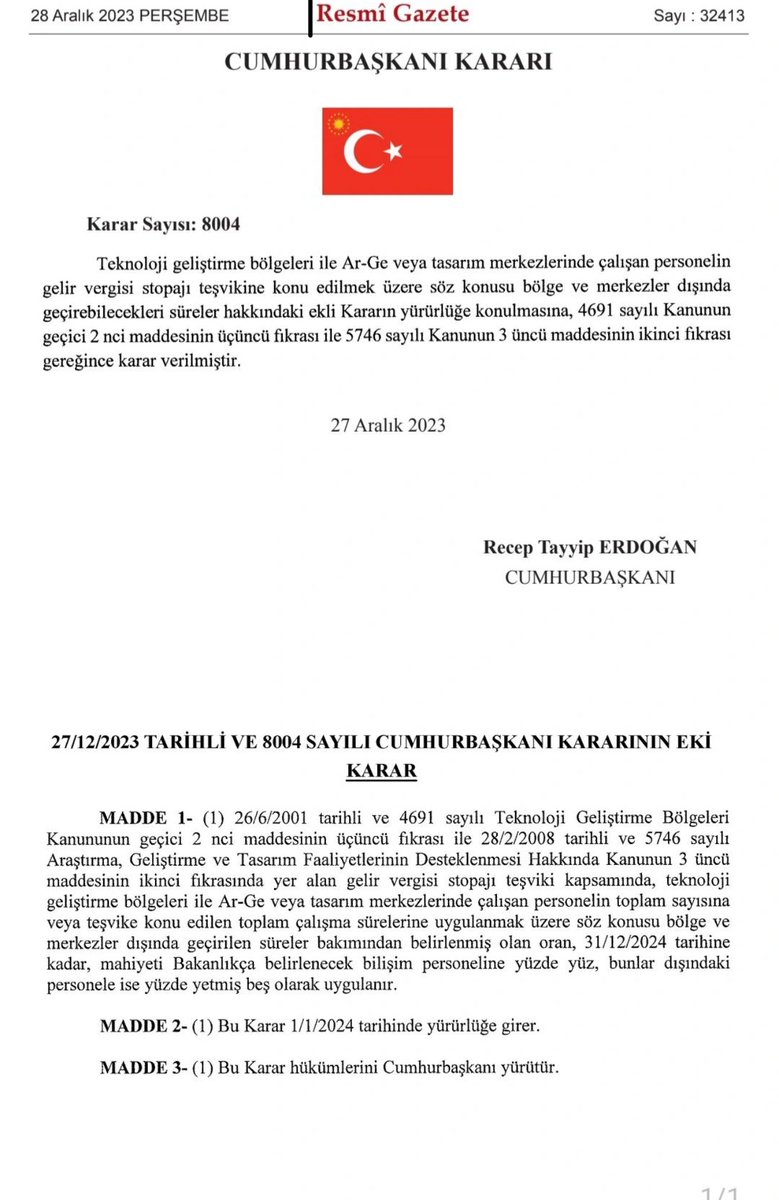 28 Aralık 2023 PERŞEMBE

Resmî Gazete

Sayı : 32413

CUMHURBAŞKANI KARARI

Karar Sayısı: 8004

Teknoloji geliştirme bölgeleri ile Ar-Ge veya tasarım merkezlerinde çalışan personelin gelir vergisi stopajı teşvikine konu edilmek üzere söz konusu bölge ve merkezler dışında geçirebilecekleri süreler hakkındaki ekli Kararın yürürlüğe konulmasına, 4691 sayılı Kanunun geçici 2 nci maddesinin üçüncü fıkrası ile 5746 sayılı Kanunun 3 üncü maddesinin ikinci fıkrası gereğince karar verilmiştir.

27 Aralık 2023

Recep Tayyip ERDOĞAN
CUMHURBAŞKANI

27/12/2023 TARİHLİ VE 8004 SAYILI CUMHURBAŞKANI KARARININ EKİ
KARAR

MADDE 1- (1) 26/6/2001 tarihli ve 4691 sayılı Teknoloji Geliştirme Bölgeleri Kanununun geçici 2 nci maddesinin üçüncü fıkrası ile 28/2/2008 tarihli ve 5746 sayılı Araştırma, Geliştirme ve Tasarım Faaliyetlerinin Desteklenmesi Hakkında Kanunun 3 üncü maddesinin ikinci fıkrasında yer alan gelir vergisi stopajı teşviki kapsamında, teknoloji geliştirme bölgeleri ile Ar-Ge veya tasarım merkezlerinde çalışan personelin toplam sayısına veya teşvike konu edilen toplam çalışma sürelerine uygulanmak üzere söz konusu bölge ve merkezler dışında geçirilen süreler bakımından belirlenmiş olan oran, 31/12/2024 tarihine kadar, mahiyeti Bakanlıkça belirlenecek bilişim personeline yüzde yüz, bunlar dışındaki personele ise yüzde yetmiş beş olarak uygulanır.

MADDE 2- (1) Bu Karar 1/1/2024 tarihinde yürürlüğe girer.

MADDE 3- (1) Bu Karar hükümlerini Cumhurbaşkanı yürütür.

1/1